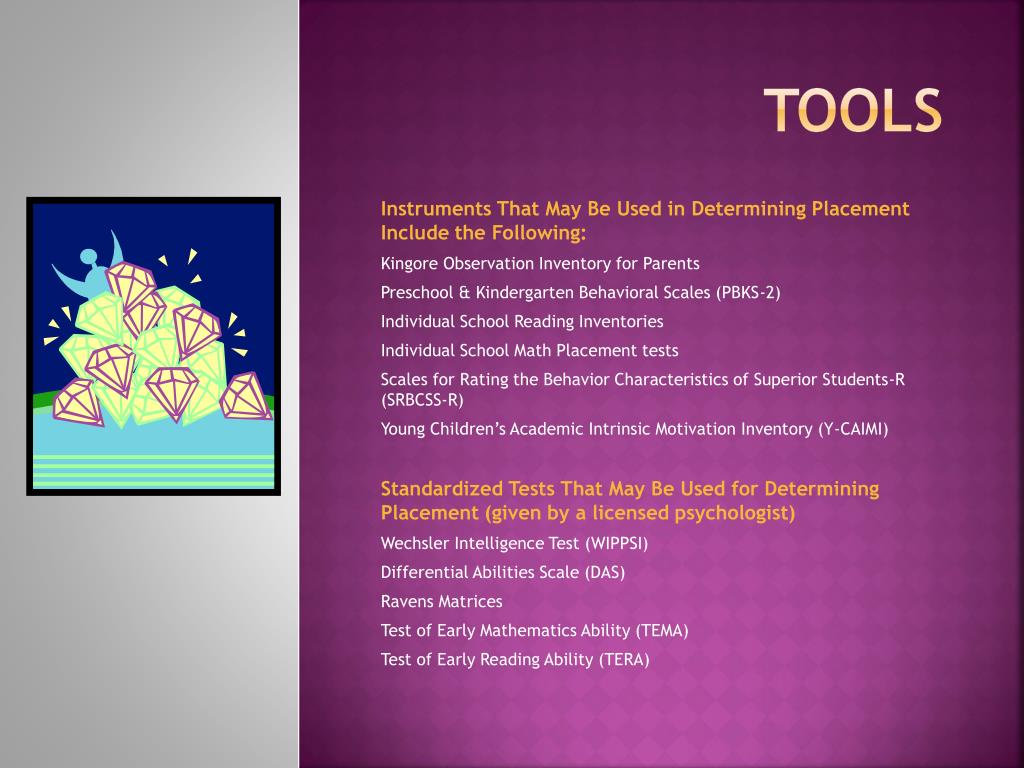 TOOLS

Instruments That May Be Used in Determining Placement Include the Following:

Kingore Observation Inventory for Parents

Preschool & Kindergarten Behavioral Scales (PBKS-2)

Individual School Reading Inventories

Individual School Math Placement tests

Scales for Rating the Behavior Characteristics of Superior Students-R (SRBCSS-R)

Young Children's Academic Intrinsic Motivation Inventory (Y-CAIMI)

Standardized Tests That May Be Used for Determining Placement (given by a licensed psychologist)

Wechsler Intelligence Test (WIPPSI)

Differential Abilities Scale (DAS)

Ravens Matrices

Test of Early Mathematics Ability (TEMA)

Test of Early Reading Ability (TERA)